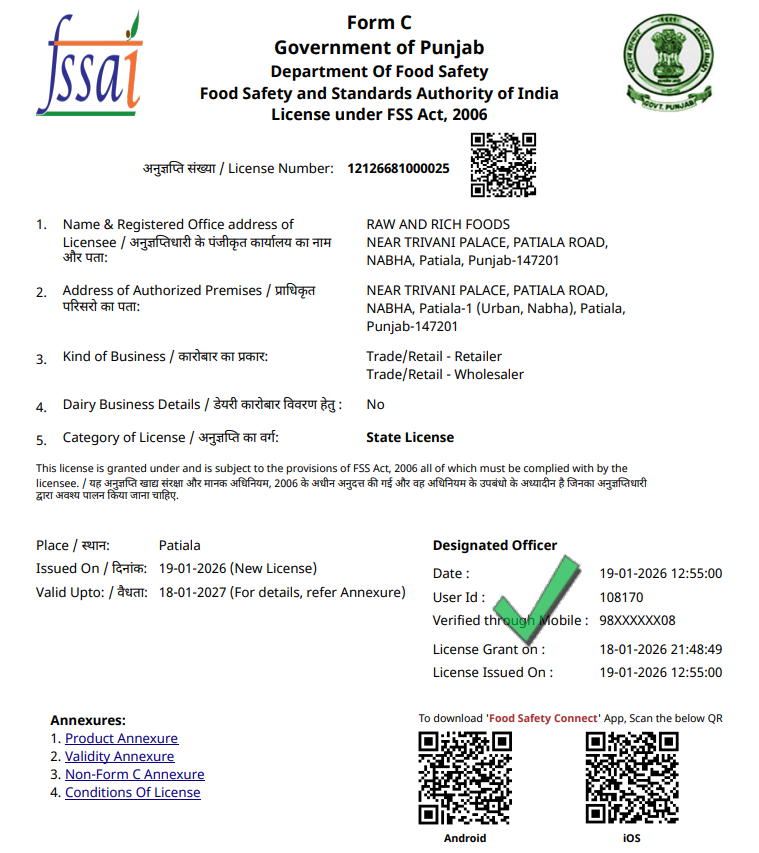 fssai

Form C
Government of Punjab
Department Of Food Safety
Food Safety and Standards Authority of India
License under FSS Act, 2006

GOVT. PUNJAB

अनुज्ञप्ति संख्या / License Number: 12126681000025

1. Name & Registered Office address of Licensee / अनुज्ञप्तिधारी के पंजीकृत कार्यालय का नाम और पता: RAW AND RICH FOODS NEAR TRIVANI PALACE, PATIALA ROAD, NABHA, Patiala, Punjab-147201

2. Address of Authorized Premises / प्राधिकृत परिसरो का पता: NEAR TRIVANI PALACE, PATIALA ROAD, NABHA, Patiala-1 (Urban, Nabha), Patiala, Punjab-147201

3. Kind of Business / कारोबार का प्रकार: Trade/Retail - Retailer
Trade/Retail - Wholesaler

4. Dairy Business Details / डेयरी कारोबार विवरण हेतु : No

5. Category of License / अनुज्ञप्ति का वर्ग: State License

This license is granted under and is subject to the provisions of FSS Act, 2006 all of which must be complied with by the licensee. / यह अनुज्ञप्ति खाद्य संरक्षा और मानक अधिनियम, 2006 के अधीन अनुदत्त की गई और वह अधिनियम के उपबंधो के अध्यादीन है जिनका अनुज्ञप्तिधारी द्वारा अवश्य पालन किया जाना चाहिए.

Place / स्थान: Patiala
Issued On / दिनांक: 19-01-2026 (New License)
Valid Upto: / वैधता: 18-01-2027 (For details, refer Annexure)

Designated Officer
Date : 19-01-2026 12:55:00
User Id : 108170
Verified through Mobile : 98XXXXXX08
License Grant on : 18-01-2026 21:48:49
License Issued On : 19-01-2026 12:55:00

Annexures:
1. Product Annexure
2. Validity Annexure
3. Non-Form C Annexure
4. Conditions Of License

To download 'Food Safety Connect' App, Scan the below QR
Android
iOS